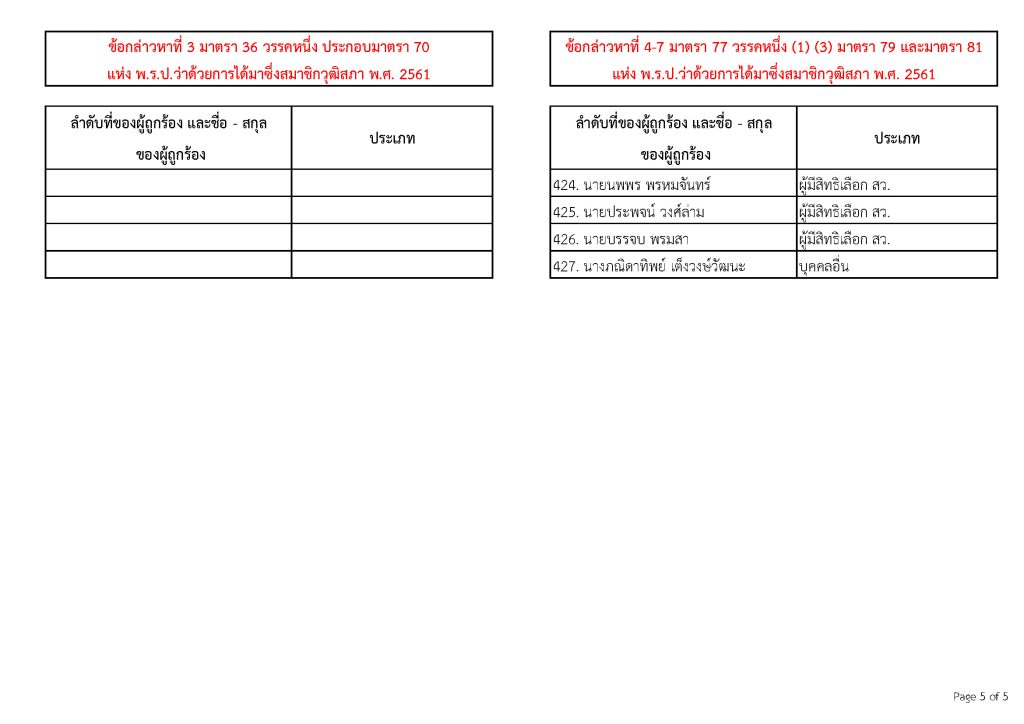 ข้อกล่าวหาที่ 3 มาตรา 36 วรรคหนึ่ง ประกอบมาตรา 70
แห่ง พ.ร.ป.ว่าด้วยการได้มาซึ่งสมาชิกวุฒิสภา พ.ศ. 2561

| ลำดับที่ของผู้ถูกร้อง และชื่อ - สกุล ของผู้ถูกร้อง | ประเภท |
|---|---|
| | |
| | |
| | |
| | |

ข้อกล่าวหาที่ 4-7 มาตรา 77 วรรคหนึ่ง (1) (3) มาตรา 79 และมาตรา 81
แห่ง พ.ร.ป.ว่าด้วยการได้มาซึ่งสมาชิกวุฒิสภา พ.ศ. 2561

| ลำดับที่ของผู้ถูกร้อง และชื่อ - สกุล ของผู้ถูกร้อง | ประเภท |
|---|---|
| 424. นายนพพร พรหมจันทร์ | ผู้มีสิทธิเลือก สว. |
| 425. นายประพจน์ วงศ์ล่าม | ผู้มีสิทธิเลือก สว. |
| 426. นายบรรจบ พรมสา | ผู้มีสิทธิเลือก สว. |
| 427. นางภณิดาทิพย์ เต็งวงษ์วัฒนะ | บุคคลอื่น |

Page 5 of 5